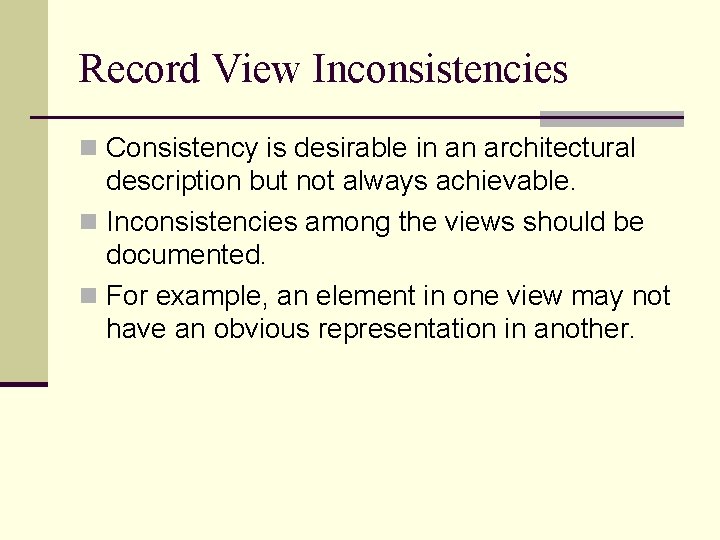 Record View Inconsistencies

Consistency is desirable in an architectural description but not always achievable.

Inconsistencies among the views should be documented.

For example, an element in one view may not have an obvious representation in another.